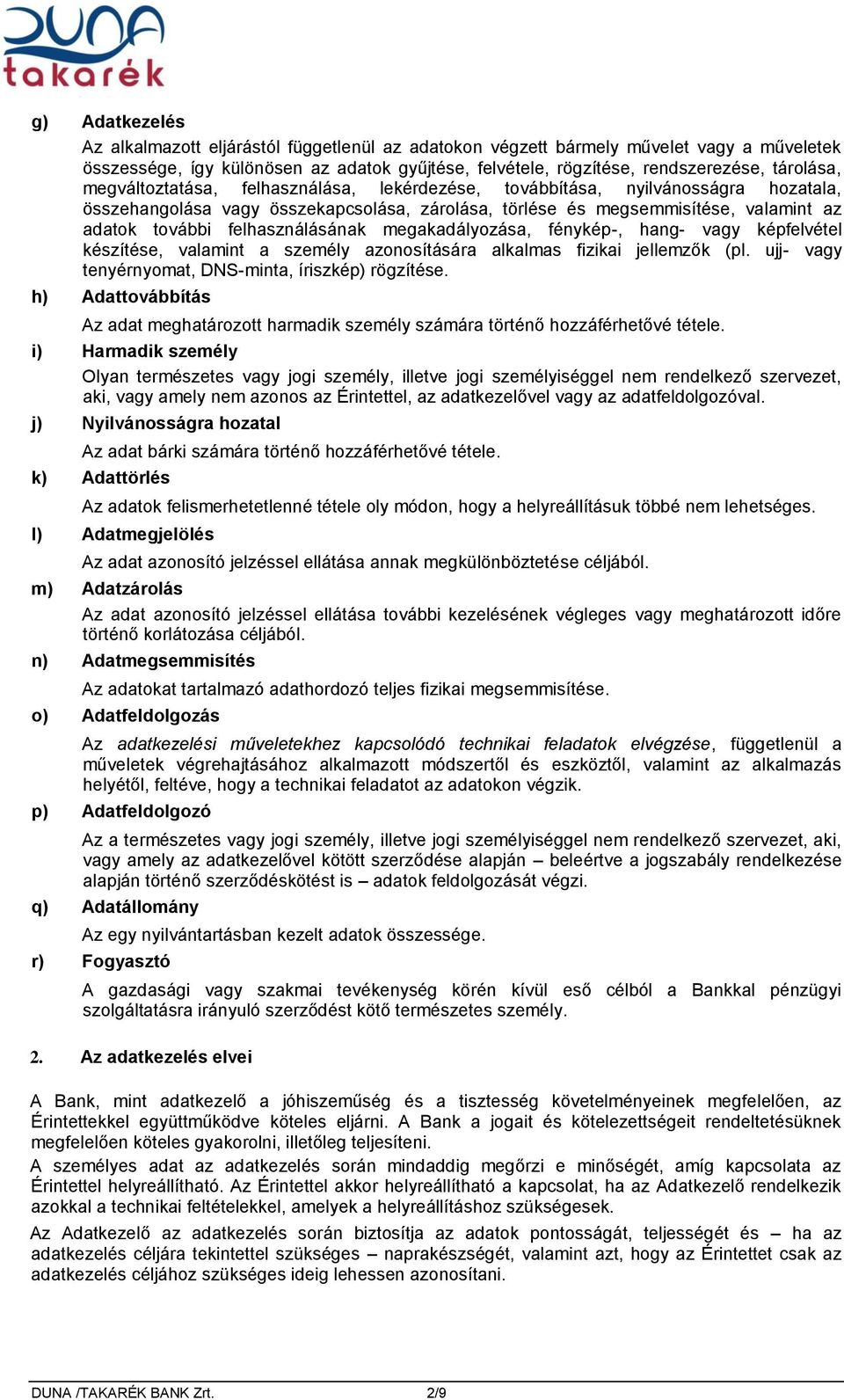 DUNA takarék

g) Adatkezelés

Az alkalmazott eljárástól függetlenül az adatokon végzett bármely művelet vagy a műveletek összessége, így különösen az adatok gyűjtése, felvétele, rögzítése, rendszerezése, tárolása, megváltoztatása, felhasználása, lekérdezése, továbbítása, nyilvánosságra hozatala, összehangolása vagy összekapcsolása, zárolása, törlése és megsemmisítése, valamint az adatok további felhasználásának megakadályozása, fénykép-, hang- vagy képfelvétel készítése, valamint a személy azonosítására alkalmas fizikai jellemzők (pl. ujj- vagy tenyérnyomat, DNS-minta, íriszkép) rögzítése.

h) Adattovábbítás

Az adat meghatározott harmadik személy számára történő hozzáférhetővé tétele.

i) Harmadik személy

Olyan természetes vagy jogi személy, illetve jogi személyiséggel nem rendelkező szervezet, aki, vagy amely nem azonos az Érintettel, az adatkezelővel vagy az adatfeldolgozóval.

j) Nyilvánosságra hozatal

Az adat bárki számára történő hozzáférhetővé tétele.

k) Adattörlés

Az adatok felismerhetetlenné tétele oly módon, hogy a helyreállításuk többé nem lehetséges.

l) Adatmegjelölés

Az adat azonosító jelzéssel ellátása annak megkülönböztetése céljából.

m) Adatzárolás

Az adat azonosító jelzéssel ellátása további kezelésének végleges vagy meghatározott időre történő korlátozása céljából.

n) Adatmegsemmisítés

Az adatokat tartalmazó adathordozó teljes fizikai megsemmisítése.

o) Adatfeldolgozás

Az adatkezelési műveletekhez kapcsolódó technikai feladatok elvégzése, függetlenül a műveletek végrehajtásához alkalmazott módszertől és eszköztől, valamint az alkalmazás helyétől, feltéve, hogy a technikai feladatot az adatokon végzik.

p) Adatfeldolgozó

Az a természetes vagy jogi személy, illetve jogi személyiséggel nem rendelkező szervezet, aki, vagy amely az adatkezelővel kötött szerződése alapján – beleértve a jogszabály rendelkezése alapján történő szerződéskötést is – adatok feldolgozását végzi.

q) Adatállomány

Az egy nyilvántartásban kezelt adatok összessége.

r) Fogyasztó

A gazdasági vagy szakmai tevékenység körén kívül eső célból a Bankkal pénzügyi szolgáltatásra irányuló szerződést kötő természetes személy.

2. Az adatkezelés elvei

A Bank, mint adatkezelő a jóhiszeműség és a tisztesség követelményeinek megfelelően, az Érintettekkel együttműködve köteles eljárni. A Bank a jogait és kötelezettségeit rendeltetésüknek megfelelően köteles gyakorolni, illetőleg teljesíteni.

A személyes adat az adatkezelés során mindaddig megőrzi e minőségét, amíg kapcsolata az Érintettel helyreállítható. Az Érintettel akkor helyreállítható a kapcsolat, ha az Adatkezelő rendelkezik azokkal a technikai feltételekkel, amelyek a helyreállításhoz szükségesek.

Az Adatkezelő az adatkezelés során biztosítja az adatok pontosságát, teljességét és – ha az adatkezelés céljára tekintettel szükséges – naprakészségét, valamint azt, hogy az Érintettet csak az adatkezelés céljához szükséges ideig lehessen azonosítani.

DUNA /TAKARÉK BANK Zrt. 2/9